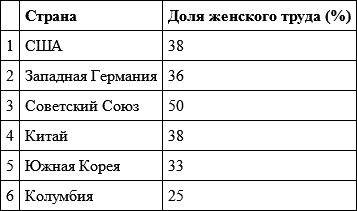 |   | Страна | Доля женского труда (%) |
|---|---|---|
| 1 | США | 38 |
| 2 | Западная Германия | 36 |
| 3 | Советский Союз | 50 |
| 4 | Китай | 38 |
| 5 | Южная Корея | 33 |
| 6 | Колумбия | 25 |